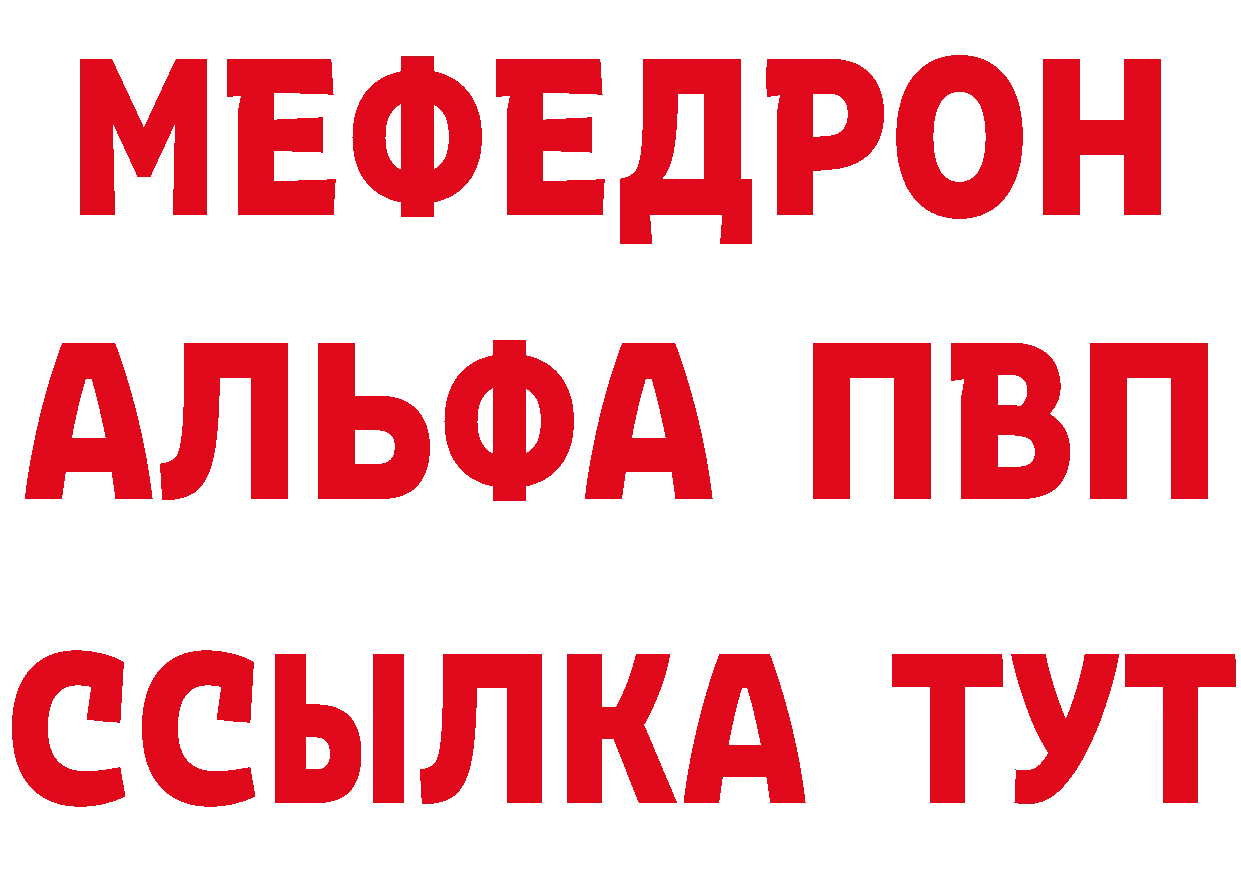 МЕФЕДРОН
АЛЬФА ПВП
ССЫЛКА ТУТ